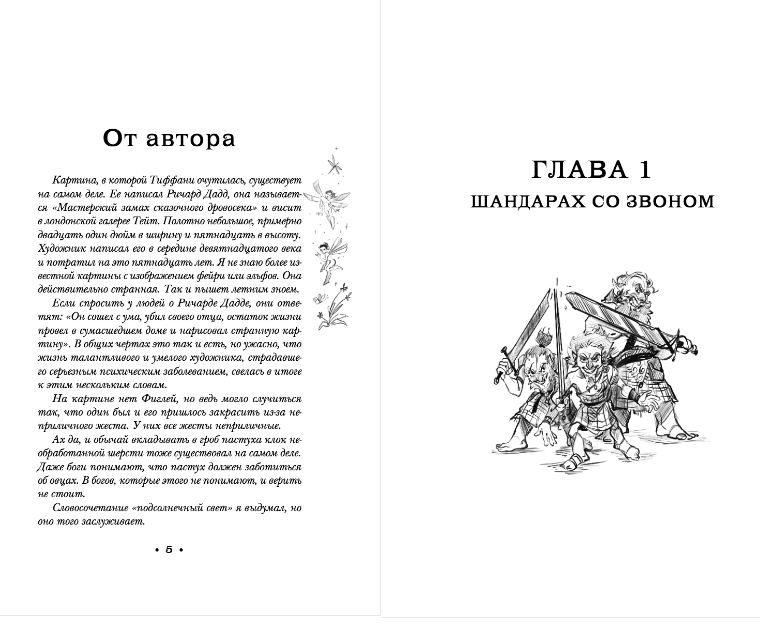 От автора

Картина, в которой Тиффани очутилась, существует на самом деле. Ее написал Ричард Дадд, она называется «Мастерский замах сказочного дровосека» и висит в лондонской галерее Тейт. Полотно небольшое, примерно двадцать один дюйм в ширину и пятнадцать в высоту. Художник написал его в середине девятнадцатого века и потратил на это пятнадцать лет. Я не знаю более известной картины с изображением фейри или эльфов. Она действительно странная. Так и пышет летним зноем.

Если спросить у людей о Ричарде Дадде, они ответят: «Он сошел с ума, убил своего отца, остаток жизни провел в сумасшедшем доме и нарисовал странную картину». В общих чертах это так и есть, но ужасно, что жизнь талантливого и умелого художника, страдавшего серьезным психическим заболеванием, свелась в итоге к этим нескольким словам.

На картине нет Фиглей, но ведь могло случиться так, что один был и его пришлось закрасить из-за неприличного жеста. У них все жесты неприличные.

Ах да, и обычай вкладывать в гроб пастуха клок необработанной шерсти тоже существовал на самом деле. Даже боги понимают, что пастух должен заботиться об овцах. В богов, которые этого не понимают, и верить не стоит.

Словосочетание «подсолнечный свет» я выдумал, но оно того заслуживает.

• 5 •

ГЛАВА 1
ШАНДАРАХ СО ЗВОНОМ